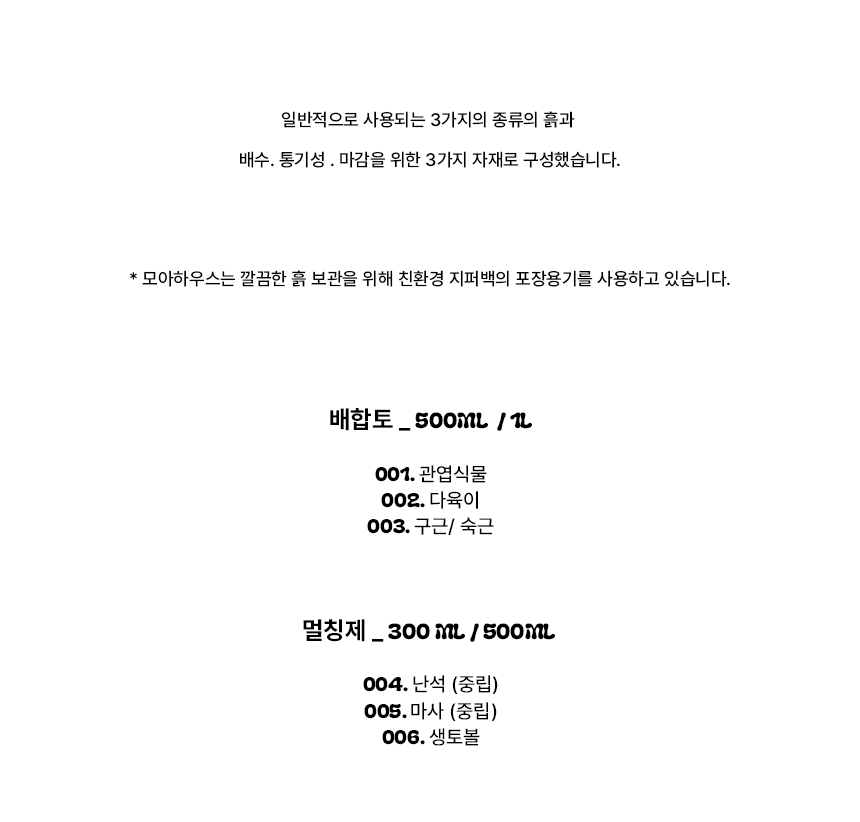 일반적으로 사용되는 3가지의 종류의 흙과

배수. 통기성 . 마감을 위한 3가지 자재로 구성했습니다.

* 모아하우스는 깔끔한 흙 보관을 위해 친환경 지퍼백의 포장용기를 사용하고 있습니다.

배합토 _ 500ML / 1L

001. 관엽식물
002. 다육이
003. 구근/ 숙근

멀칭제 _ 300 ML / 500ML

004. 난석 (중립)
005. 마사 (중립)
006. 생토볼